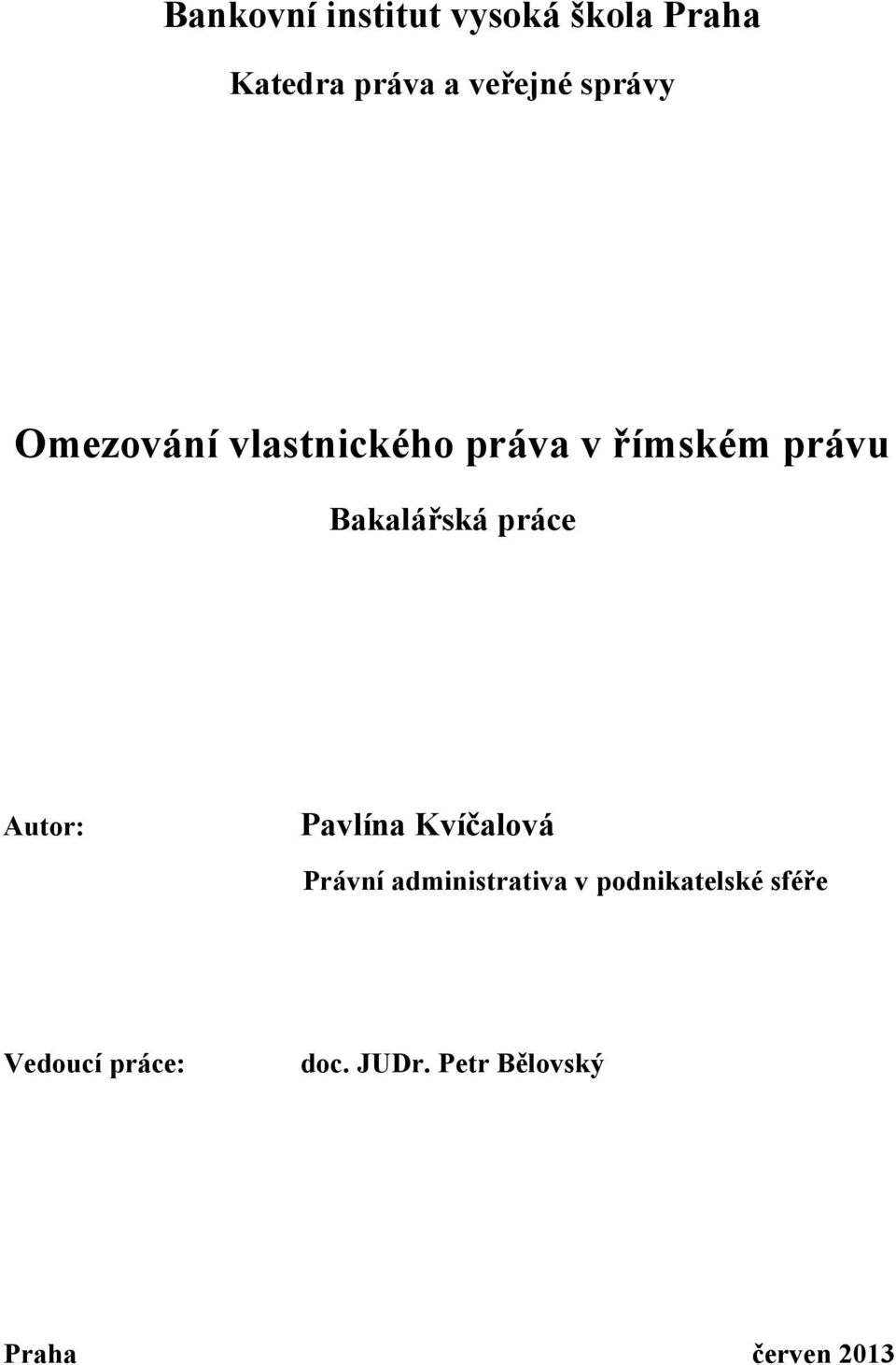 Bankovní institut vysoká škola Praha

Katedra práva a veřejné správy

Omezování vlastnického práva v římském právu

Bakalářská práce

Autor: Pavlína Kvíčalová

Právní administrativa v podnikatelské sféře

Vedoucí práce: doc. JUDr. Petr Bělovský

Praha červen 2013